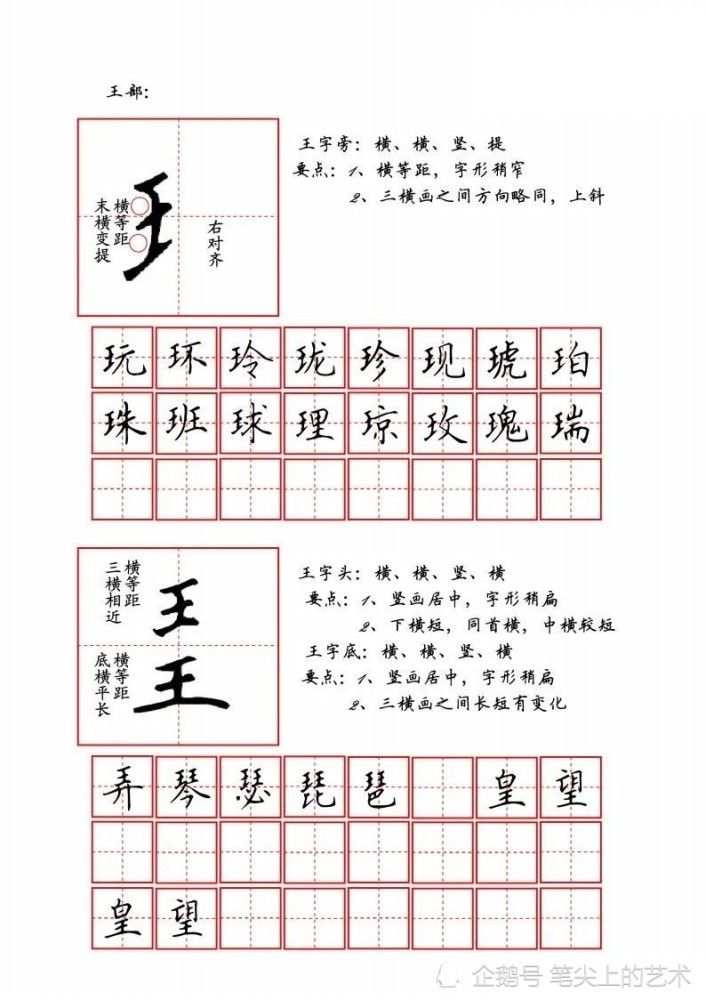 王部：

末横变提

横等距

王

右对齐

王字旁：横、横、竖、提
要点：1、横等距，字形稍窄
2、三横画之间方向略同，上斜

玩 环 玲 珑 珍 现 琥 珀
珠 班 球 理 琼 玫 瑰 瑞

三横相近

横等距

王

底横平长

横等距

王

王字头：横、横、竖、横
要点：1、竖画居中，字形稍扁
2、下横短，同首横，中横较短
王字底：横、横、竖、横
要点：1、竖画居中，字形稍扁
2、三横画之间长短有变化

弄 琴 瑟 琵 琶 皇 望

皇 望

企鹅号 笔尖上的艺术